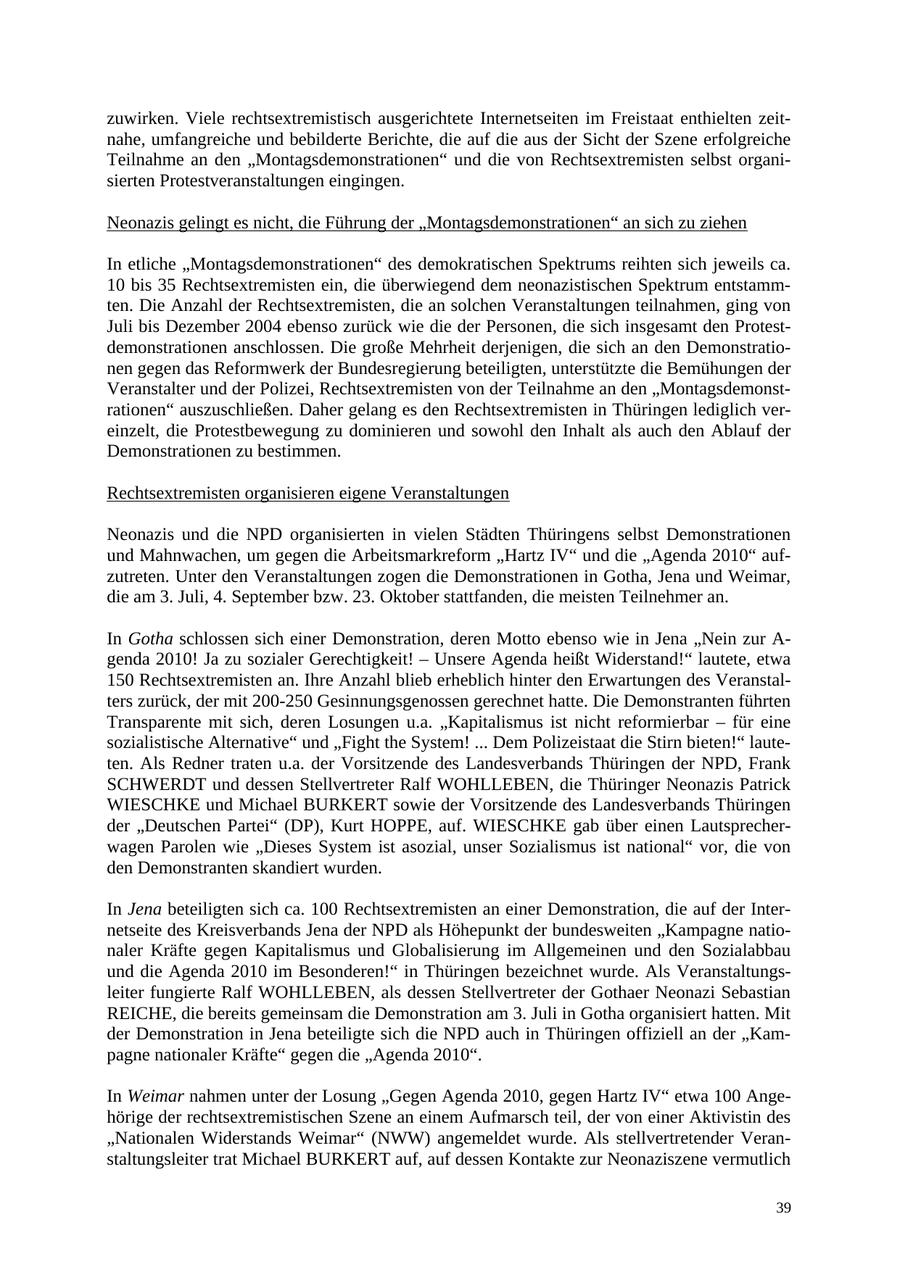 zuwirken. Viele rechtsextremistisch ausgerichtete Internetseiten im Freistaat enthielten zeitnahe, umfangreiche und bebilderte Berichte, die auf die aus der Sicht der Szene erfolgreiche Teilnahme an den „Montagsdemonstrationen“ und die von Rechtsextremisten selbst organisierten Protestveranstaltungen eingingen.

Neonazis gelingt es nicht, die Führung der „Montagsdemonstrationen“ an sich zu ziehen

In etliche „Montagsdemonstrationen“ des demokratischen Spektrums reihten sich jeweils ca. 10 bis 35 Rechtsextremisten ein, die überwiegend dem neonazistischen Spektrum entstammten. Die Anzahl der Rechtsextremisten, die an solchen Veranstaltungen teilnahmen, ging von Juli bis Dezember 2004 ebenso zurück wie die der Personen, die sich insgesamt den Protestdemonstrationen anschlossen. Die große Mehrheit derjenigen, die sich an den Demonstrationen gegen das Reformwerk der Bundesregierung beteiligten, unterstützte die Bemühungen der Veranstalter und der Polizei, Rechtsextremisten von der Teilnahme an den „Montagsdemonstrationen“ auszuschließen. Daher gelang es den Rechtsextremisten in Thüringen lediglich vereinzelt, die Protestbewegung zu dominieren und sowohl den Inhalt als auch den Ablauf der Demonstrationen zu bestimmen.

Rechtsextremisten organisieren eigene Veranstaltungen

Neonazis und die NPD organisierten in vielen Städten Thüringens selbst Demonstrationen und Mahnwachen, um gegen die Arbeitsmarkreform „Hartz IV“ und die „Agenda 2010“ aufzutreten. Unter den Veranstaltungen zogen die Demonstrationen in Gotha, Jena und Weimar, die am 3. Juli, 4. September bzw. 23. Oktober stattfanden, die meisten Teilnehmer an.

In Gotha schlossen sich einer Demonstration, deren Motto ebenso wie in Jena „Nein zur Agenda 2010! Ja zu sozialer Gerechtigkeit! – Unsere Agenda heißt Widerstand!“ lautete, etwa 150 Rechtsextremisten an. Ihre Anzahl blieb erheblich hinter den Erwartungen des Veranstalters zurück, der mit 200-250 Gesinnungsgenossen gerechnet hatte. Die Demonstranten führten Transparente mit sich, deren Losungen u.a. „Kapitalismus ist nicht reformierbar – für eine sozialistische Alternative“ und „Fight the System! ... Dem Polizeistaat die Stirn bieten!“ lauteten. Als Redner traten u.a. der Vorsitzende des Landesverbands Thüringen der NPD, Frank SCHWERDT und dessen Stellvertreter Ralf WOHLLEBEN, die Thüringer Neonazis Patrick WIESCHKE und Michael BURKERT sowie der Vorsitzende des Landesverbands Thüringen der „Deutschen Partei“ (DP), Kurt HOPPE, auf. WIESCHKE gab über einen Lautsprecherwagen Parolen wie „Dieses System ist asozial, unser Sozialismus ist national“ vor, die von den Demonstranten skandiert wurden.

In Jena beteiligten sich ca. 100 Rechtsextremisten an einer Demonstration, die auf der Internetseite des Kreisverbands Jena der NPD als Höhepunkt der bundesweiten „Kampagne nationaler Kräfte gegen Kapitalismus und Globalisierung im Allgemeinen und den Sozialabbau und die Agenda 2010 im Besonderen!“ in Thüringen bezeichnet wurde. Als Veranstaltungsleiter fungierte Ralf WOHLLEBEN, als dessen Stellvertreter der Gothaer Neonazi Sebastian REICHE, die bereits gemeinsam die Demonstration am 3. Juli in Gotha organisiert hatten. Mit der Demonstration in Jena beteiligte sich die NPD auch in Thüringen offiziell an der „Kampagne nationaler Kräfte“ gegen die „Agenda 2010“.

In Weimar nahmen unter der Losung „Gegen Agenda 2010, gegen Hartz IV“ etwa 100 Angehörige der rechtsextremistischen Szene an einem Aufmarsch teil, der von einer Aktivistin des „Nationalen Widerstands Weimar“ (NWW) angemeldet wurde. Als stellvertretender Veranstaltungsleiter trat Michael BURKERT auf, auf dessen Kontakte zur Neonaziszene vermutlich

39